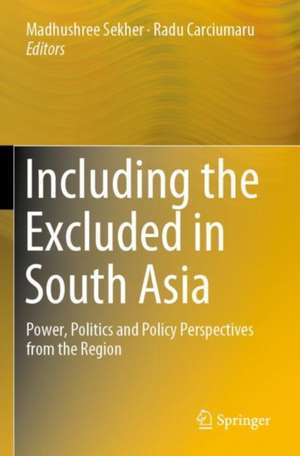 Madhushree Sekher · Radu Carciumaru
Editors

Including the Excluded in South Asia

Power, Politics and Policy Perspectives from the Region

Springer